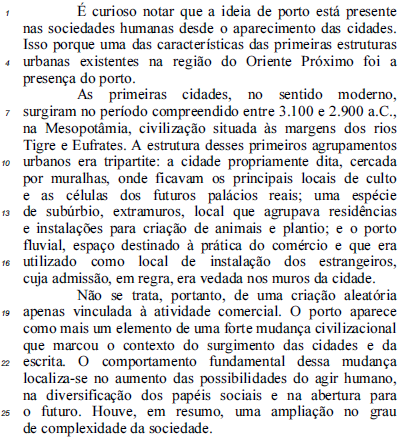 1 É curioso notar que a ideia de porto está presente nas sociedades humanas desde o aparecimento das cidades. Isso porque uma das características das primeiras estruturas 4 urbanas existentes na região do Oriente Próximo foi a presença do porto.

As primeiras cidades, no sentido moderno, 7 surgiram no período compreendido entre 3.100 e 2.900 a.C., na Mesopotâmia, civilização situada às margens dos rios Tigre e Eufrates. A estrutura desses primeiros agrupamentos 10 urbanos era tripartite: a cidade propriamente dita, cercada por muralhas, onde ficavam os principais locais de culto e as células dos futuros palácios reais; uma espécie 13 de subúrbio, extramuros, local que agrupava residências e instalações para criação de animais e plantio; e o porto fluvial, espaço destinado à prática do comércio e que era 16 utilizado como local de instalação dos estrangeiros, cuja admissão, em regra, era vedada nos muros da cidade.

Não se trata, portanto, de uma criação aleatória 19 apenas vinculada à atividade comercial. O porto aparece como mais um elemento de uma forte mudança civilizacional que marcou o contexto do surgimento das cidades e da 22 escrita. O comportamento fundamental dessa mudança localiza-se no aumento das possibilidades do agir humano, na diversificação dos papéis sociais e na abertura para 25 o futuro. Houve, em resumo, uma ampliação no grau de complexidade da sociedade.